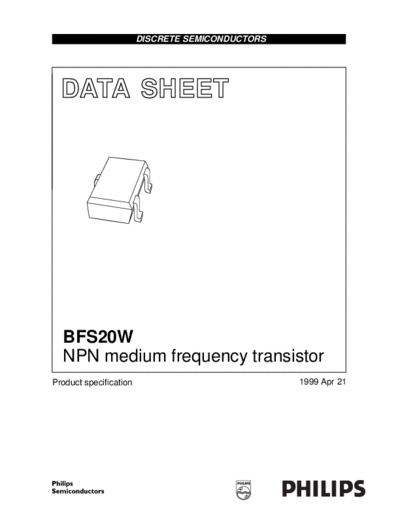 DISCRETE SEMICONDUCTORS

DATA SHEET

BFS20W
NPN medium frequency transistor

Product specification 1999 Apr 21

Philips
Semiconductors

PHILIPS